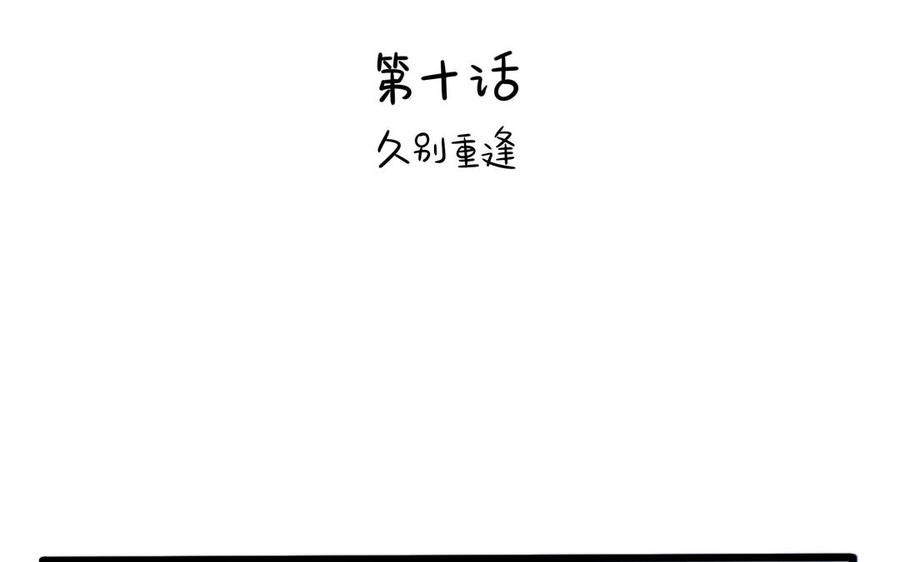 第十话

久别重逢